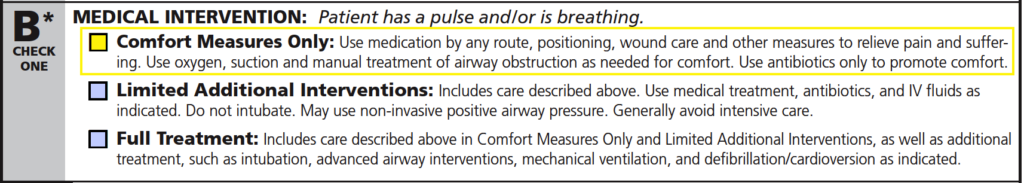 B*
CHECK ONE

MEDICAL INTERVENTION: Patient has a pulse and/or is breathing.

Comfort Measures Only: Use medication by any route, positioning, wound care and other measures to relieve pain and suffering. Use oxygen, suction and manual treatment of airway obstruction as needed for comfort. Use antibiotics only to promote comfort.

Limited Additional Interventions: Includes care described above. Use medical treatment, antibiotics, and IV fluids as indicated. Do not intubate. May use non-invasive positive airway pressure. Generally avoid intensive care.

Full Treatment: Includes care described above in Comfort Measures Only and Limited Additional Interventions, as well as additional treatment, such as intubation, advanced airway interventions, mechanical ventilation, and defibrillation/cardioversion as indicated.